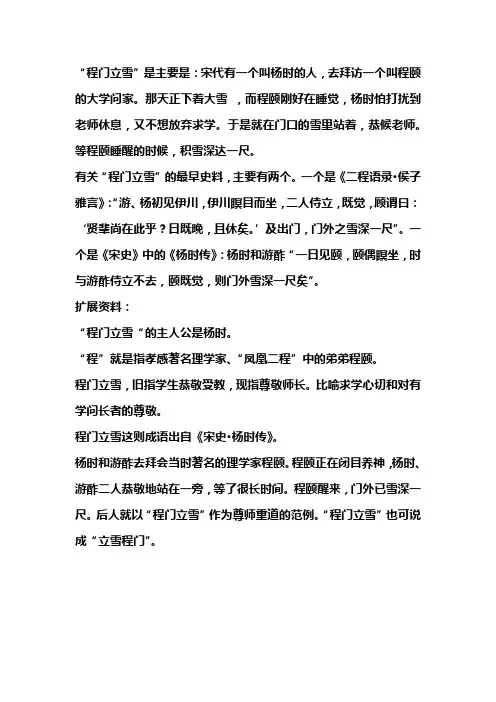 “程门立雪”是主要是：宋代有一个叫杨时的人，去拜访一个叫程颐的大学问家。那天正下着大雪 ，而程颐刚好在睡觉，杨时怕打扰到老师休息，又不想放弃求学。于是就在门口的雪里站着，恭候老师。等程颐睡醒的时候，积雪深达一尺。
有关“程门立雪”的最早史料，主要有两个。一个是《二程语录·侯子雅言》:“游、杨初见伊川，伊川瞑目而坐，二人侍立，既觉，顾谓曰：‘贤辈尚在此乎？日既晚，且休矣。’及出门，门外之雪深一尺”。一个是《宋史》中的《杨时传》：杨时和游酢“一日见颐，颐偶瞑坐，时与游酢侍立不去，颐既觉，则门外雪深一尺矣”。
扩展资料：
“程门立雪“的主人公是杨时。
“程”就是指孝感著名理学家、“凤凰二程”中的弟弟程颐。
程门立雪，旧指学生恭敬受教，现指尊敬师长。比喻求学心切和对有学问长者的尊敬。
程门立雪这则成语出自《宋史·杨时传》。
杨时和游酢去拜会当时著名的理学家程颐。程颐正在闭目养神，杨时、游酢二人恭敬地站在一旁，等了很长时间。程颐醒来，门外已雪深一尺。后人就以“程门立雪”作为尊师重道的范例。“程门立雪”也可说成“立雪程门”。